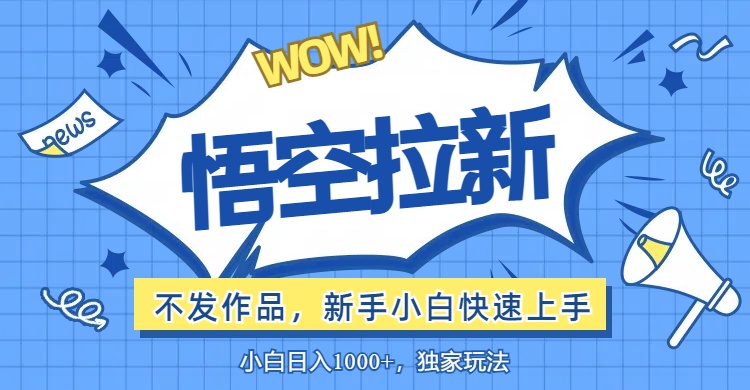 WOW!

news

悟空拉新

不发作品，新手小白快速上手

小白日入1000+，独家玩法